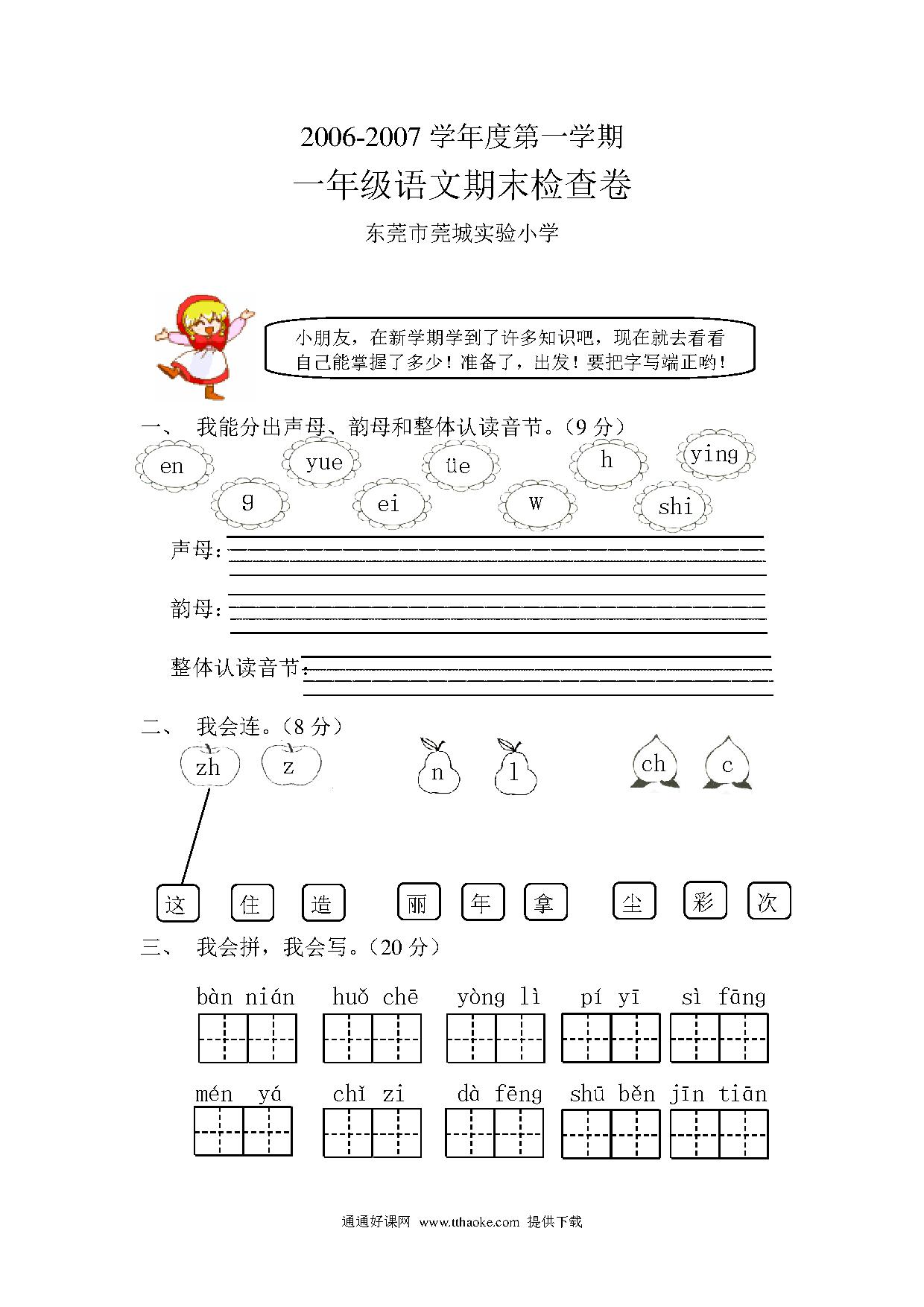 2006-2007 学年度第一学期

一年级语文期末检查卷

东莞市莞城实验小学

小朋友，在新学期学到了许多知识吧，现在就去看看自己能掌握了多少！准备了，出发！要把字写端正哟！

一、 我能分出声母、韵母和整体认读音节。（9 分）

en yue üe h ying g ei w shi

声母：

韵母：

整体认读音节：

二、 我会连。（8 分）

zh z n l ch c

这 住 造 丽 年 拿 尘 彩 次

三、 我会拼，我会写。（20 分）

bàn nián huǒ chē yòng lì pí yī sì fāng

mén yá chǐ zi dà fēng shū běn jīn tiān

通通好课网 www.tthaoke.com 提供下载